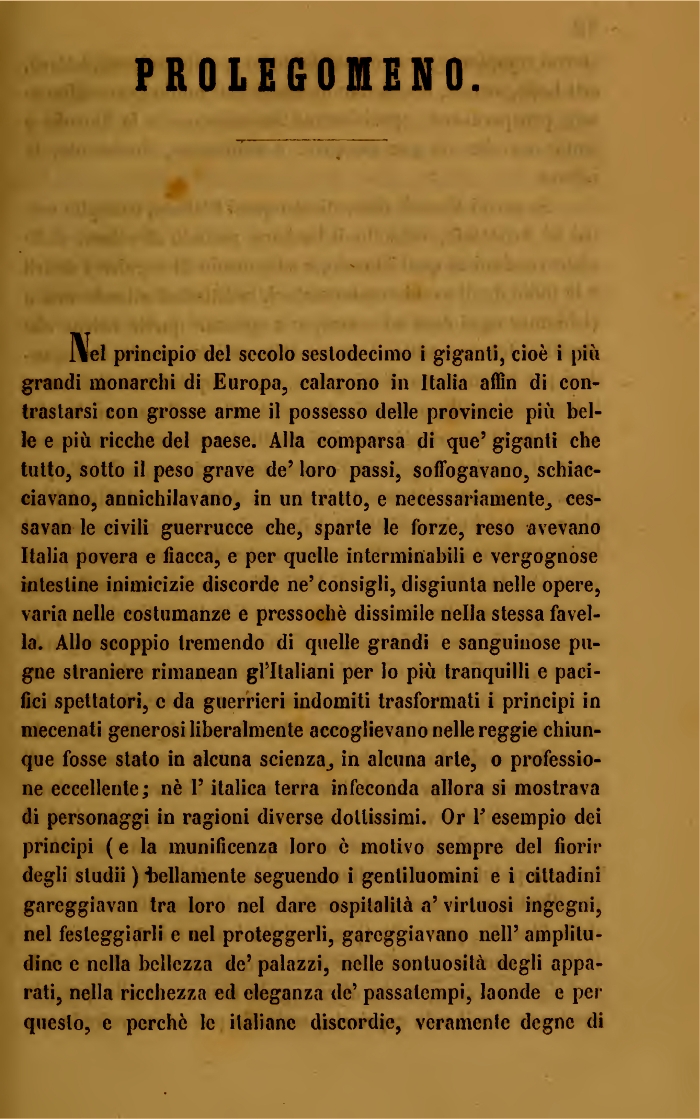 PROLEGOMENO.

Nel principio del secolo sestodecimo i giganti, cioè i più grandi monarchi di Europa, calarono in Italia affin di contrastarsi con grosse arme il possesso delle provincie più belle e più ricche del paese. Alla comparsa di que' giganti che tutto, sotto il peso grave de' loro passi, soffogavano, schiacciavano, annichilavano, in un tratto, e necessariamente, cessavan le civili guerrucce che, sparte le forze, reso avevano Italia povera e fiacca, e per quelle interminabili e vergognose intestine inimicizie discorde ne' consigli, disgiunta nelle opere, varia nelle costumanze e pressochè dissimile nella stessa favella. Allo scoppio tremendo di quelle grandi e sanguinose pugne straniere rimanean gl'Italiani per lo più tranquilli e pacifici spettatori, e da guerrieri indomiti trasformati i principi in mecenati generosi liberalmente accoglievano nelle reggie chiunque fosse stato in alcuna scienza, in alcuna arte, o professione eccellente; nè l' italica terra infeconda allora si mostrava di personaggi in ragioni diverse dottissimi. Or l' esempio dei principi (e la munificenza loro è motivo sempre del fiorir degli studii) bellamente seguendo i gentiluomini e i cittadini gareggiavan tra loro nel dare ospitalità a' virtuosi ingegni, nel festeggiarli e nel proteggerli, gareggiavano nell' amplitudine e nella bellezza de' palazzi, nelle sontuosità degli apparati, nella ricchezza ed eleganza de' passatempi, laonde e per questo, e perchè le italiane discordie, veramente degne di